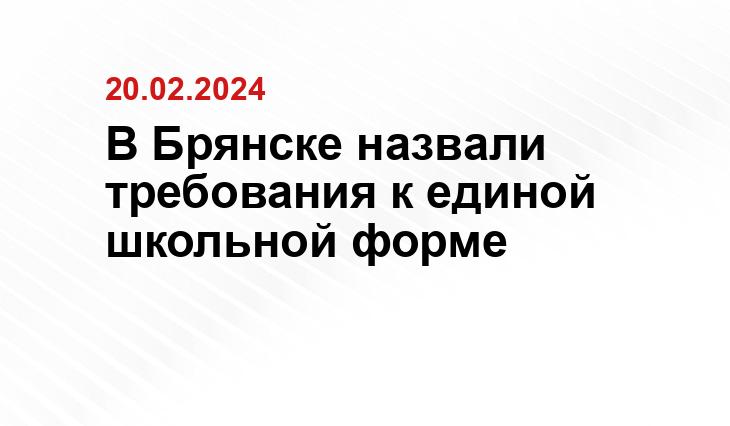 20.02.2024

В Брянске назвали требования к единой школьной форме